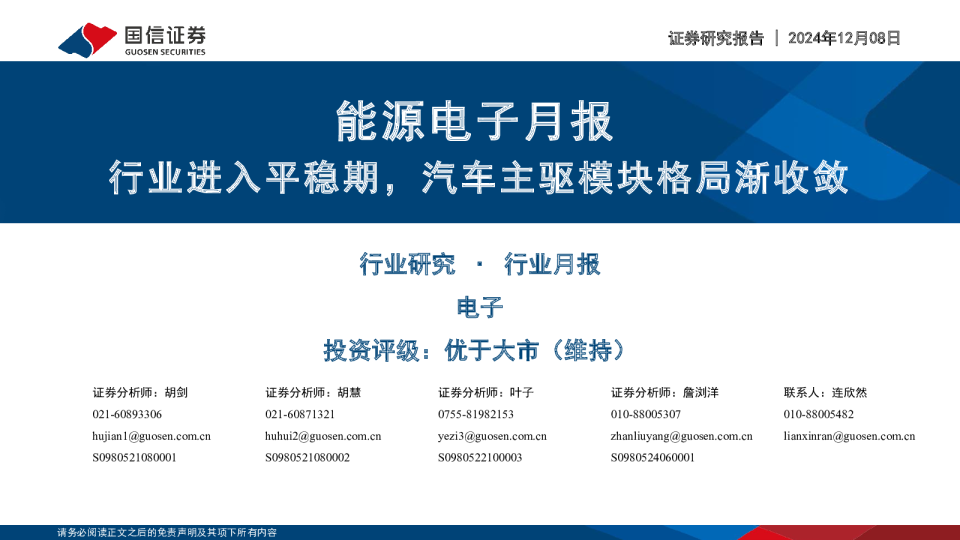 国信证券
GUOSEN SECURITIES

证券研究报告 | 2024年12月08日

能源电子月报
行业进入平稳期，汽车主驱模块格局渐收敛

行业研究 · 行业月报

电子

投资评级：优于大市（维持）

证券分析师：胡剑
021-60893306
hujian1@guosen.com.cn
S0980521080001

证券分析师：胡慧
021-60871321
huhui2@guosen.com.cn
S0980521080002

证券分析师：叶子
0755-81982153
yezi3@guosen.com.cn
S0980522100003

证券分析师：詹浏洋
010-88005307
zhanliuyang@guosen.com.cn
S0980524060001

联系人：连欣然
010-88005482
lianxinran@guosen.com.cn

请务必阅读正文之后的免责声明及其项下所有内容